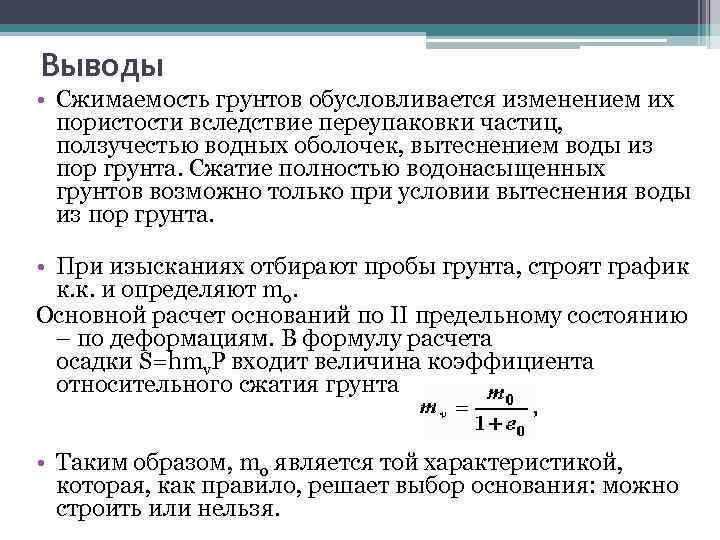 Выводы

• Сжимаемость грунтов обусловливается изменением их пористости вследствие переупаковки частиц, ползучестью водных оболочек, вытеснением воды из пор грунта. Сжатие полностью водонасыщенных грунтов возможно только при условии вытеснения воды из пор грунта.

• При изысканиях отбирают пробы грунта, строят график к.к. и определяют $m_o$.

Основной расчет оснований по II предельному состоянию – по деформациям. В формулу расчета осадки $S=hm_vP$ входит величина коэффициента относительного сжатия грунта $m_v = \frac{m_0}{1+e_0}$,

• Таким образом, $m_o$ является той характеристикой, которая, как правило, решает выбор основания: можно строить или нельзя.